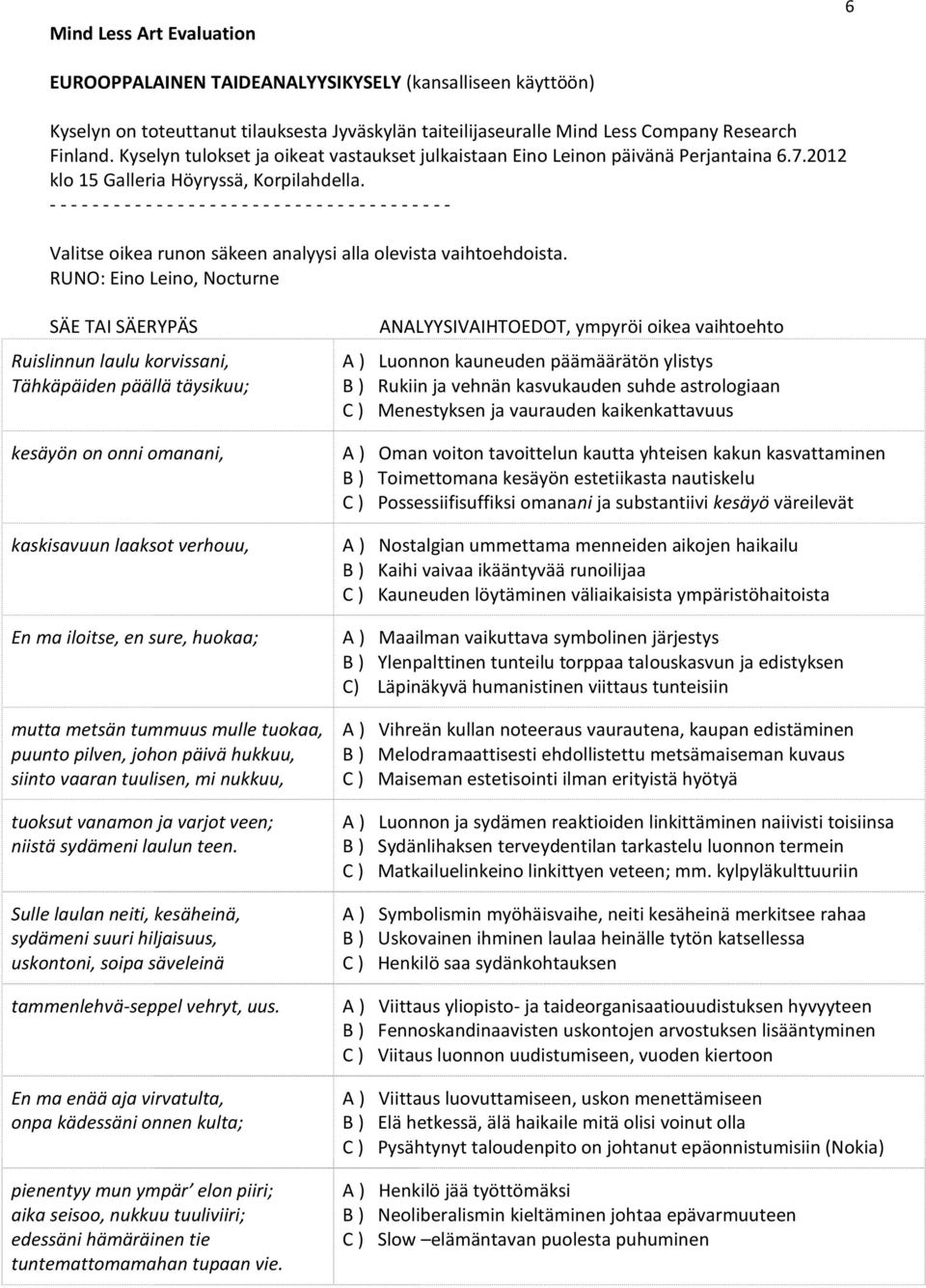 Mind Less Art Evaluation

6

EUROOPPALAINEN TAIDEANALYYSIKYSELY (kansalliseen käyttöön)

Kyselyn on toteuttanut tilauksesta Jyväskylän taiteilijaseuralle Mind Less Company Research Finland. Kyselyn tulokset ja oikeat vastaukset julkaistaan Eino Leinon päivänä Perjantaina 6.7.2012 klo 15 Galleria Höyryssä, Korpilahdella.
- - - - - - - - - - - - - - - - - - - - - - - - - - - - - - - - - - - - - -

Valitse oikea runon säkeen analyysi alla olevista vaihtoehdoista.
RUNO: Eino Leino, Nocturne

| SÄE TAI SÄERYPÄS | ANALYYSIVAIHTOEDOT, ympyröi oikea vaihtoehto |
|---|---|
| Ruislinnun laulu korvissani, Tähkäpäiden päällä täysikuu; | A ) Luonnon kauneuden päämäärätön ylistys B ) Rukiin ja vehnän kasvukauden suhde astrologiaan C ) Menestyksen ja vaurauden kaikenkattavuus |
| kesäyön on onni omanani, | A ) Oman voiton tavoittelun kautta yhteisen kakun kasvattaminen B ) Toimettomana kesäyön estetiikasta nautiskelu C ) Possessiifisuffiksi omanani ja substantiivi kesäyö väreilevät |
| kaskisavuun laaksot verhouu, | A ) Nostalgian ummettama menneiden aikojen haikailu B ) Kaihi vaivaa ikääntyvää runoilijaa C ) Kauneuden löytäminen väliaikaisista ympäristöhaitoista |
| En ma iloitse, en sure, huokaa; | A ) Maailman vaikuttava symbolinen järjestys B ) Ylenpalttinen tunteilu torppaa talouskasvun ja edistyksen C) Läpinäkyvä humanistinen viittaus tunteisiin |
| mutta metsän tummuus mulle tuokaa, puunto pilven, johon päivä hukkuu, siinto vaaran tuulisen, mi nukkuu, | A ) Vihreän kullan noteeraus vaurautena, kaupan edistäminen B ) Melodramaattisesti ehdollistettu metsämaiseman kuvaus C ) Maiseman estetisointi ilman erityistä hyötyä |
| tuoksut vanamon ja varjot veen; niistä sydämeni laulun teen. | A ) Luonnon ja sydämen reaktioiden linkittäminen naiivisti toisiinsa B ) Sydänlihaksen terveydentilan tarkastelu luonnon termein C ) Matkailuelinkeino linkittyen veteen; mm. kylpyläkulttuuriin |
| Sulle laulan neiti, kesäheinä, sydämeni suuri hiljaisuus, uskontoni, soipa säveleinä | A ) Symbolismin myöhäisvaihe, neiti kesäheinä merkitsee rahaa B ) Uskovainen ihminen laulaa heinälle tytön katsellessa C ) Henkilö saa sydänkohtauksen |
| tammenlehvä-seppel vehryt, uus. | A ) Viittaus yliopisto- ja taideorganisaatiouudistuksen hyvyyteen B ) Fennoskandinaavisten uskontojen arvostuksen lisääntyminen C ) Viitaus luonnon uudistumiseen, vuoden kiertoon |
| En ma enää aja virvatulta, onpa kädessäni onnen kulta; | A ) Viittaus luovuttamiseen, uskon menettämiseen B ) Elä hetkessä, älä haikaile mitä olisi voinut olla C ) Pysähtynyt taloudenpito on johtanut epäonnistumisiin (Nokia) |
| pienentyy mun ympär’ elon piiri; aika seisoo, nukkuu tuuliviiri; edessäni hämäräinen tie tuntemattomamahan tupaan vie. | A ) Henkilö jää työttömäksi B ) Neoliberalismin kieltäminen johtaa epävarmuuteen C ) Slow –elämäntavan puolesta puhuminen |